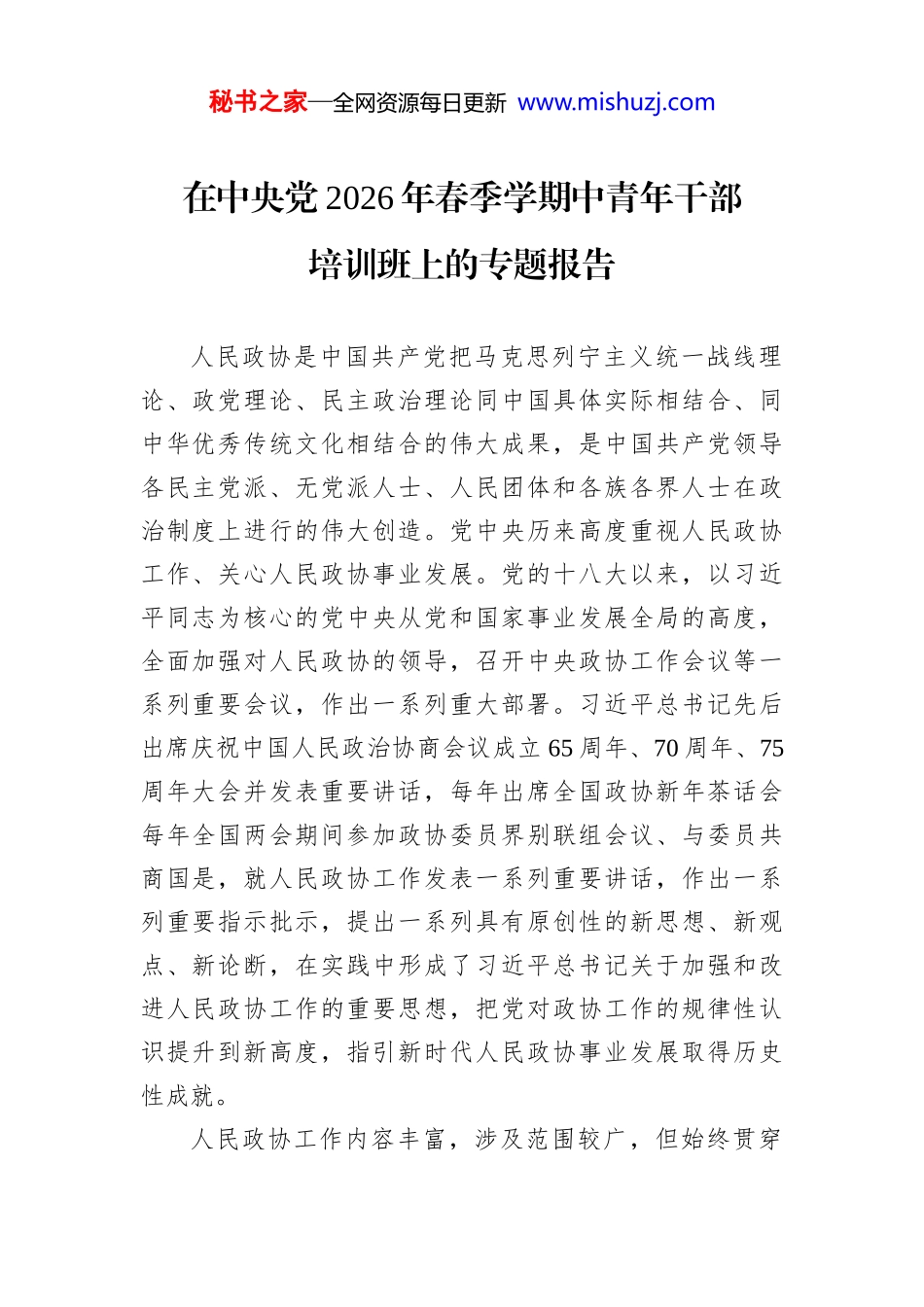 秘书之家—全网资源每日更新 www.mishuzj.com

在中央党2026年春季学期中青年干部培训班上的专题报告

人民政协是中国共产党把马克思列宁主义统一战线理论、政党理论、民主政治理论同中国具体实际相结合、同中华优秀传统文化相结合的伟大成果，是中国共产党领导各民主党派、无党派人士、人民团体和各族各界人士在政治制度上进行的伟大创造。党中央历来高度重视人民政协工作、关心人民政协事业发展。党的十八大以来，以习近平同志为核心的党中央从党和国家事业发展全局的高度，全面加强对人民政协的领导，召开中央政协工作会议等一系列重要会议，作出一系列重大部署。习近平总书记先后出席庆祝中国人民政治协商会议成立65周年、70周年、75周年大会并发表重要讲话，每年出席全国政协新年茶话会每年全国两会期间参加政协委员界别联组会议、与委员共商国是，就人民政协工作发表一系列重要讲话，作出一系列重要指示批示，提出一系列具有原创性的新思想、新观点、新论断，在实践中形成了习近平总书记关于加强和改进人民政协工作的重要思想，把党对政协工作的规律性认识提升到新高度，指引新时代人民政协事业发展取得历史性成就。

人民政协工作内容丰富，涉及范围较广，但始终贯穿